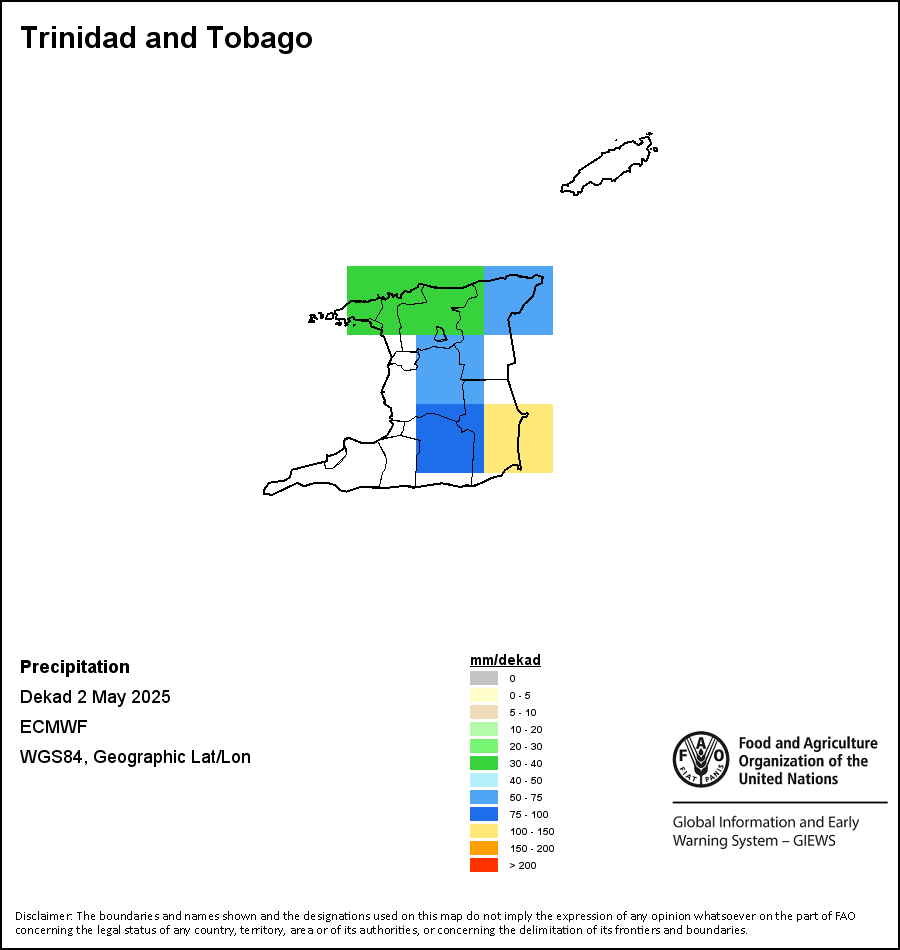 Trinidad and Tobago

Precipitation

Dekad 2 May 2025

ECMWF

WGS84, Geographic Lat/Lon

mm/dekad

0
0 - 5
5 - 10
10 - 20
20 - 30
30 - 40
40 - 50
50 - 75
75 - 100
100 - 150
150 - 200
> 200

FAO FIAT PANIS

Food and Agriculture Organization of the United Nations

Global Information and Early Warning System – GIEWS

Disclaimer: The boundaries and names shown and the designations used on this map do not imply the expression of any opinion whatsoever on the part of FAO concerning the legal status of any country, territory, area or of its authorities, or concerning the delimitation of its frontiers and boundaries.